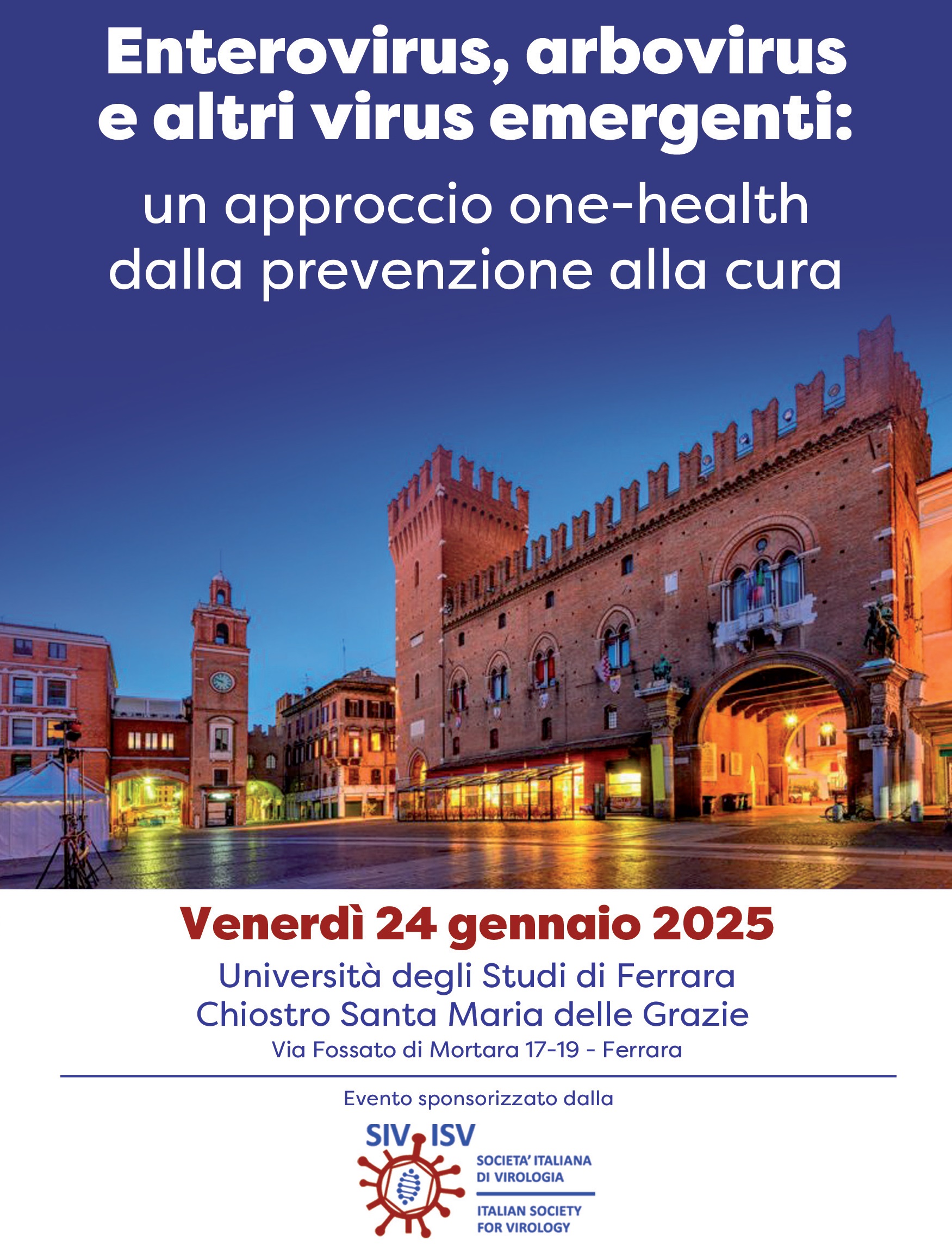 Enterovirus, arbovirus e altri virus emergenti:

un approccio one-health dalla prevenzione alla cura

Venerdì 24 gennaio 2025

Università degli Studi di Ferrara
Chiostro Santa Maria delle Grazie
Via Fossato di Mortara 17-19 - Ferrara

Evento sponsorizzato dalla

SIV ISV

SOCIETA' ITALIANA DI VIROLOGIA

ITALIAN SOCIETY FOR VIROLOGY